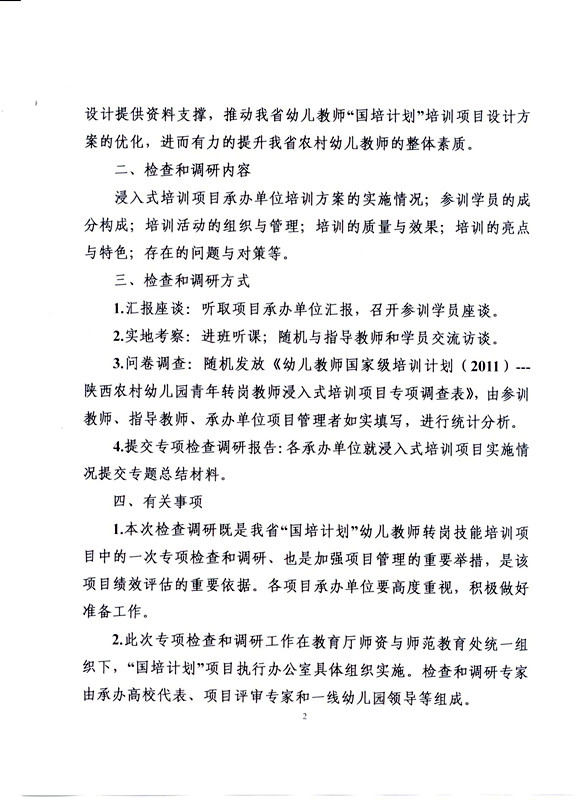 设计提供资料支撑，推动我省幼儿教师“国培计划”培训项目设计方案的优化，进而有力的提升我省农村幼儿教师的整体素质。

二、检查和调研内容

浸入式培训项目承办单位培训方案的实施情况；参训学员的成分构成；培训活动的组织与管理；培训的质量与效果；培训的亮点与特色；存在的问题与对策等。

三、检查和调研方式

1.汇报座谈：听取项目承办单位汇报，召开参训学员座谈。

2.实地考察：进班听课；随机与指导教师和学员交流访谈。

3.问卷调查：随机发放《幼儿教师国家级培训计划（2011）---陕西农村幼儿园青年转岗教师浸入式培训项目专项调查表》，由参训教师、指导教师、承办单位项目管理者如实填写，进行统计分析。

4.提交专项检查调研报告：各承办单位就浸入式培训项目实施情况提交专题总结材料。

四、有关事项

1.本次检查调研既是我省“国培计划”幼儿教师转岗技能培训项目中的一次专项检查和调研、也是加强项目管理的重要举措，是该项目绩效评估的重要依据。各项目承办单位要高度重视，积极做好准备工作。

2.此次专项检查和调研工作在教育厅师资与师范教育处统一组织下，“国培计划”项目执行办公室具体组织实施。检查和调研专家由承办高校代表、项目评审专家和一线幼儿园领导等组成。

2